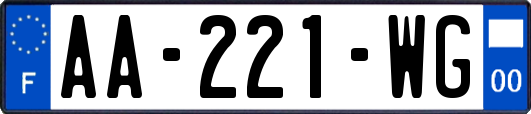 F
AA-221-WG
00